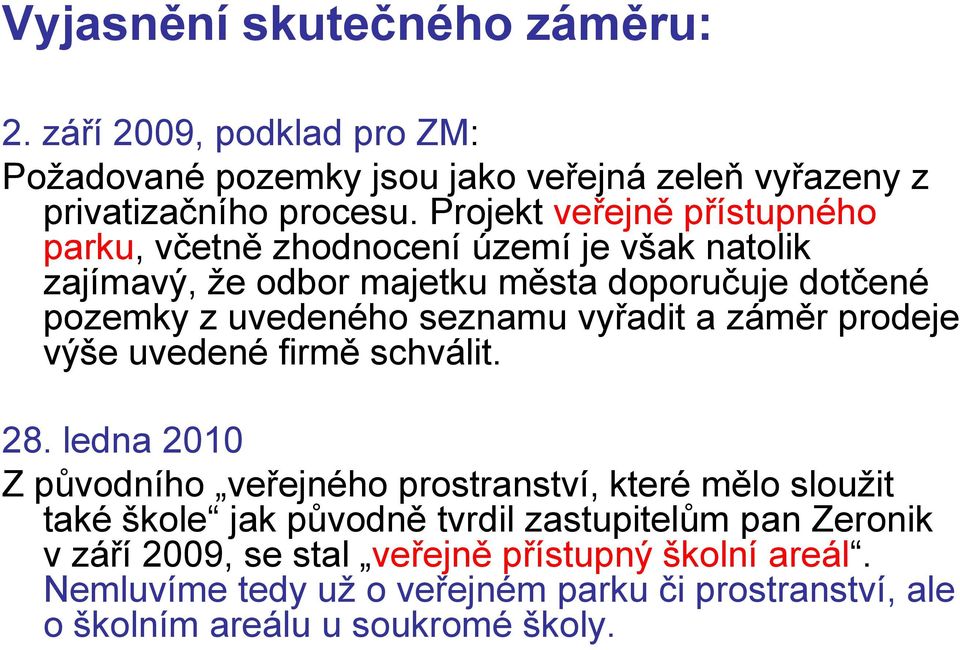 Vyjasnění skutečného záměru:

2. září 2009, podklad pro ZM:

Požadované pozemky jsou jako veřejná zeleň vyřazeny z privatizačního procesu. Projekt veřejně přístupného parku, včetně zhodnocení území je však natolik zajímavý, že odbor majetku města doporučuje dotčené pozemky z uvedeného seznamu vyřadit a záměr prodeje výše uvedené firmě schválit.

28. ledna 2010

Z původního „veřejného prostranství, které mělo sloužit také škole“ jak původně tvrdil zastupitelům pan Zeronik v září 2009, se stal „veřejně přístupný školní areál“. Nemluvíme tedy už o veřejném parku či prostranství, ale o školním areálu u soukromé školy.